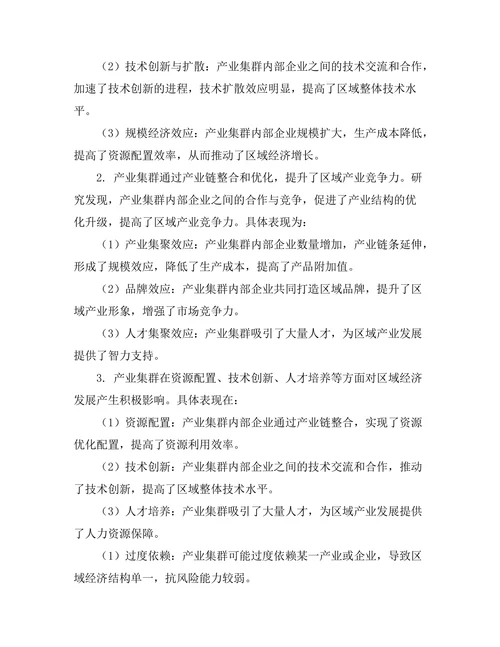 （2）技术创新与扩散：产业集群内部企业之间的技术交流和合作，加速了技术创新的进程，技术扩散效应明显，提高了区域整体技术水平。

（3）规模经济效应：产业集群内部企业规模扩大，生产成本降低，提高了资源配置效率，从而推动了区域经济增长。

2. 产业集群通过产业链整合和优化，提升了区域产业竞争力。研究发现，产业集群内部企业之间的合作与竞争，促进了产业结构的优化升级，提高了区域产业竞争力。具体表现为：

（1）产业集聚效应：产业集群内部企业数量增加，产业链条延伸，形成了规模效应，降低了生产成本，提高了产品附加值。

（2）品牌效应：产业集群内部企业共同打造区域品牌，提升了区域产业形象，增强了市场竞争力。

（3）人才集聚效应：产业集群吸引了大量人才，为区域产业发展提供了智力支持。

3. 产业集群在资源配置、技术创新、人才培养等方面对区域经济发展产生积极影响。具体表现在：

（1）资源配置：产业集群内部企业通过产业链整合，实现了资源优化配置，提高了资源利用效率。

（2）技术创新：产业集群内部企业之间的技术交流和合作，推动了技术创新，提高了区域整体技术水平。

（3）人才培养：产业集群吸引了大量人才，为区域产业发展提供了人力资源保障。

（1）过度依赖：产业集群可能过度依赖某一产业或企业，导致区域经济结构单一，抗风险能力较弱。